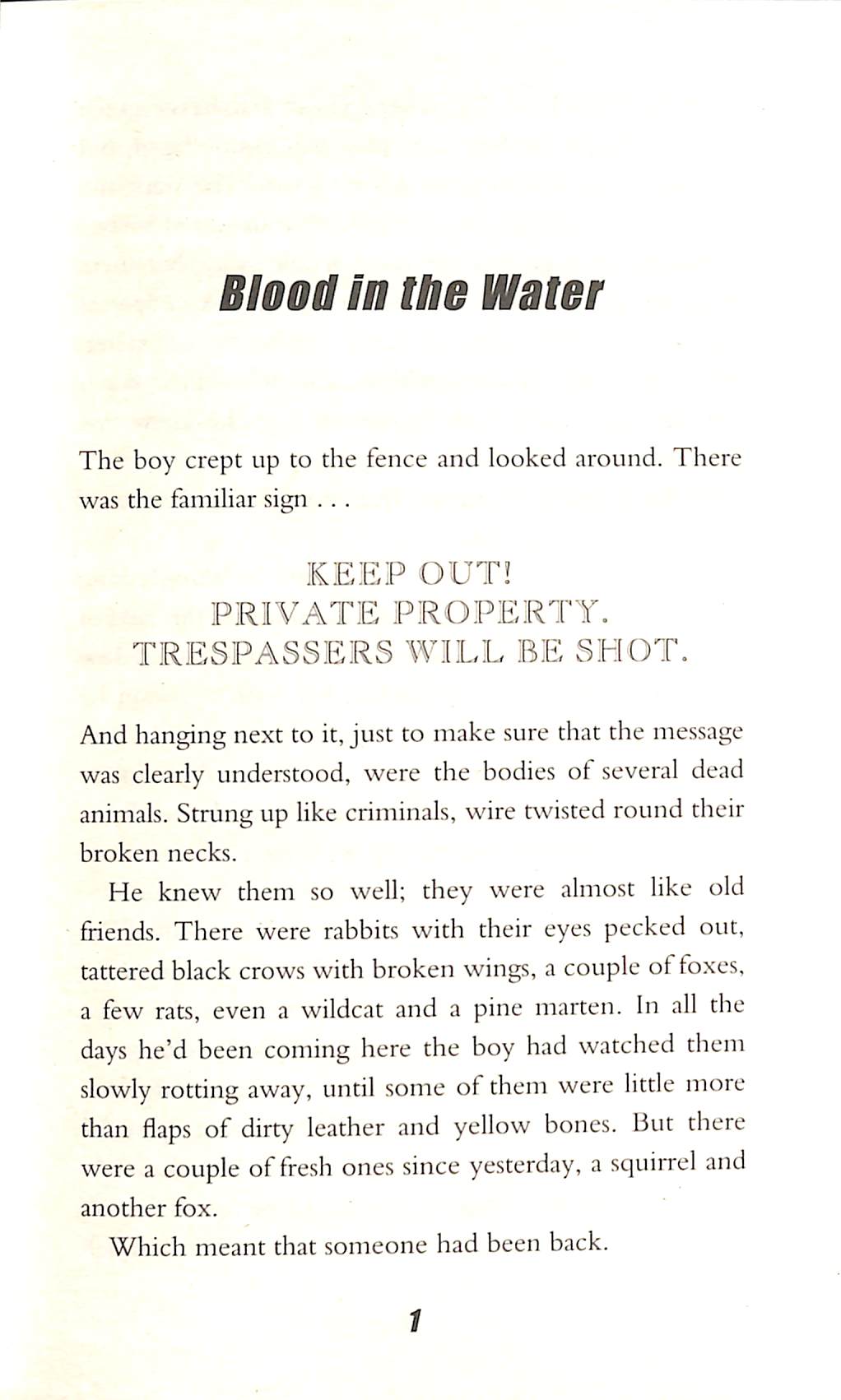 Blood in the Water

The boy crept up to the fence and looked around. There was the familiar sign . . .

KEEP OUT!
PRIVATE PROPERTY.
TRESPASSERS WILL BE SHOT.

And hanging next to it, just to make sure that the message was clearly understood, were the bodies of several dead animals. Strung up like criminals, wire twisted round their broken necks.

He knew them so well; they were almost like old friends. There were rabbits with their eyes pecked out, tattered black crows with broken wings, a couple of foxes, a few rats, even a wildcat and a pine marten. In all the days he'd been coming here the boy had watched them slowly rotting away, until some of them were little more than flaps of dirty leather and yellow bones. But there were a couple of fresh ones since yesterday, a squirrel and another fox.

Which meant that someone had been back.

1